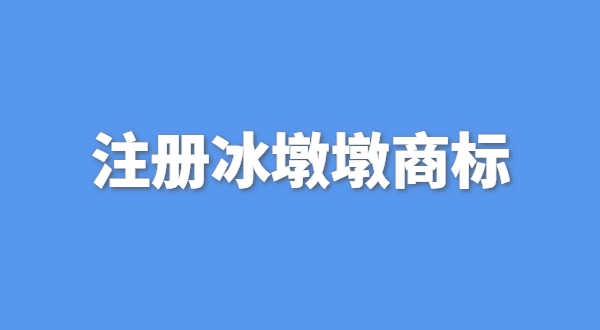 注册冰墩墩商标